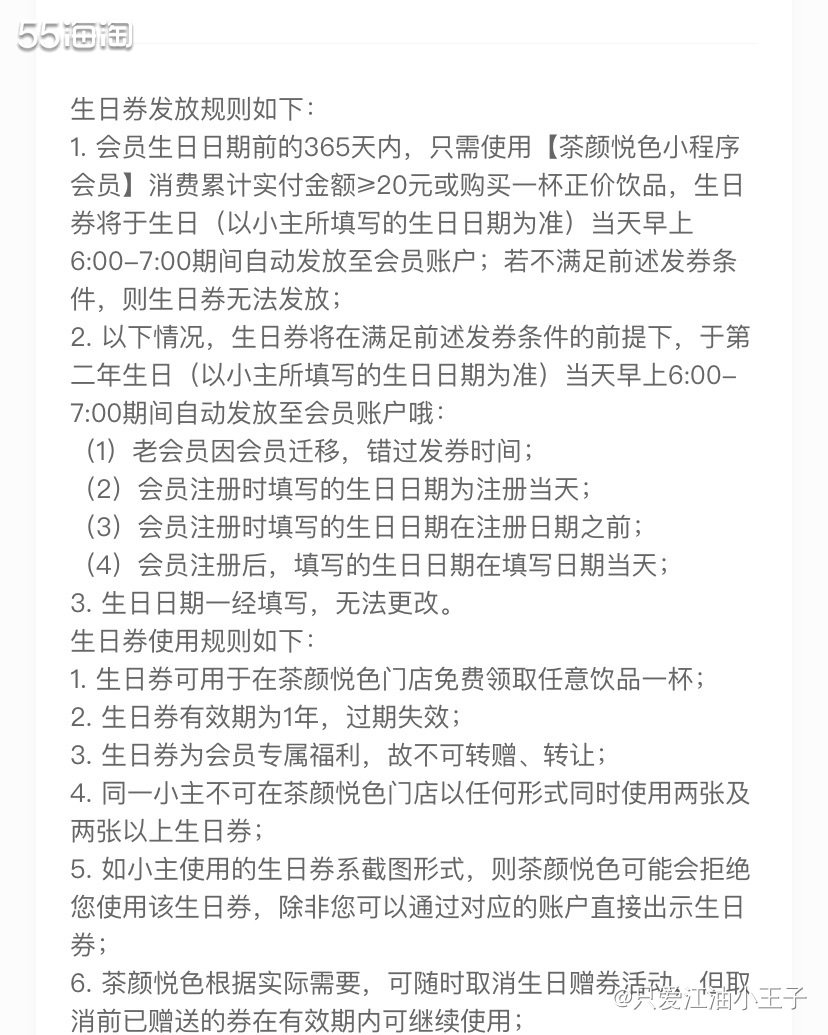 55海淘

生日券发放规则如下：
1. 会员生日日期前的365天内，只需使用【茶颜悦色小程序会员】消费累计实付金额≥20元或购买一杯正价饮品，生日券将于生日（以小主所填写的生日日期为准）当天早上6:00–7:00期间自动发放至会员账户；若不满足前述发券条件，则生日券无法发放；
2. 以下情况，生日券将在满足前述发券条件的前提下，于第二年生日（以小主所填写的生日日期为准）当天早上6:00–7:00期间自动发放至会员账户哦：
（1）老会员因会员迁移，错过发券时间；
（2）会员注册时填写的生日日期为注册当天；
（3）会员注册时填写的生日日期在注册日期之前；
（4）会员注册后，填写的生日日期在填写日期当天；
3. 生日日期一经填写，无法更改。
生日券使用规则如下：
1. 生日券可用于在茶颜悦色门店免费领取任意饮品一杯；
2. 生日券有效期为1年，过期失效；
3. 生日券为会员专属福利，故不可转赠、转让；
4. 同一小主不可在茶颜悦色门店以任何形式同时使用两张及两张以上生日券；
5. 如小主使用的生日券系截图形式，则茶颜悦色可能会拒绝您使用该生日券，除非您可以通过对应的账户直接出示生日券；
6. 茶颜悦色根据实际需要，可随时取消生日赠券活动，但取消前已赠送的券在有效期内可继续使用；

@只爱江油小王子